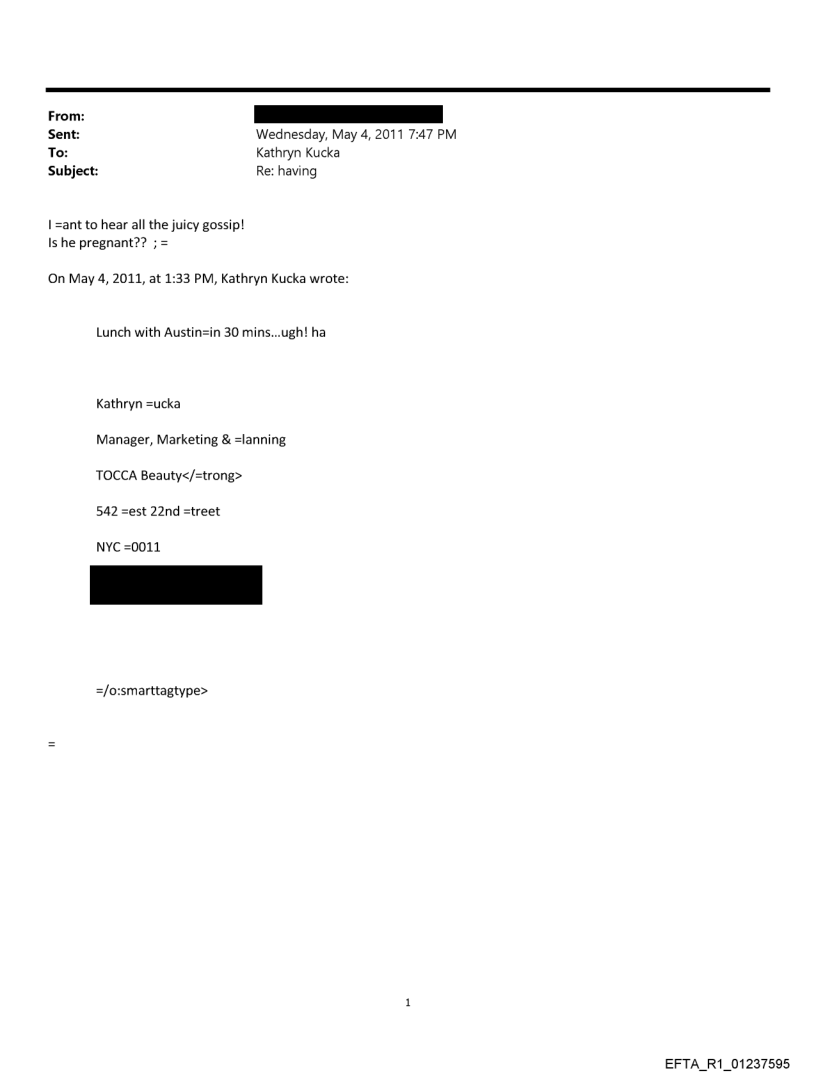 From:
Sent: Wednesday, May 4, 2011 7:47 PM
To: Kathryn Kucka
Subject: Re: having

I =ant to hear all the juicy gossip!
Is he pregnant?? ; =

On May 4, 2011, at 1:33 PM, Kathryn Kucka wrote:

Lunch with Austin=in 30 mins…ugh! ha

Kathryn =ucka

Manager, Marketing & =lanning

TOCCA Beauty</=trong>

542 =est 22nd =treet

NYC =0011

=/o:smarttagtype>

=

1

EFTA_R1_01237595